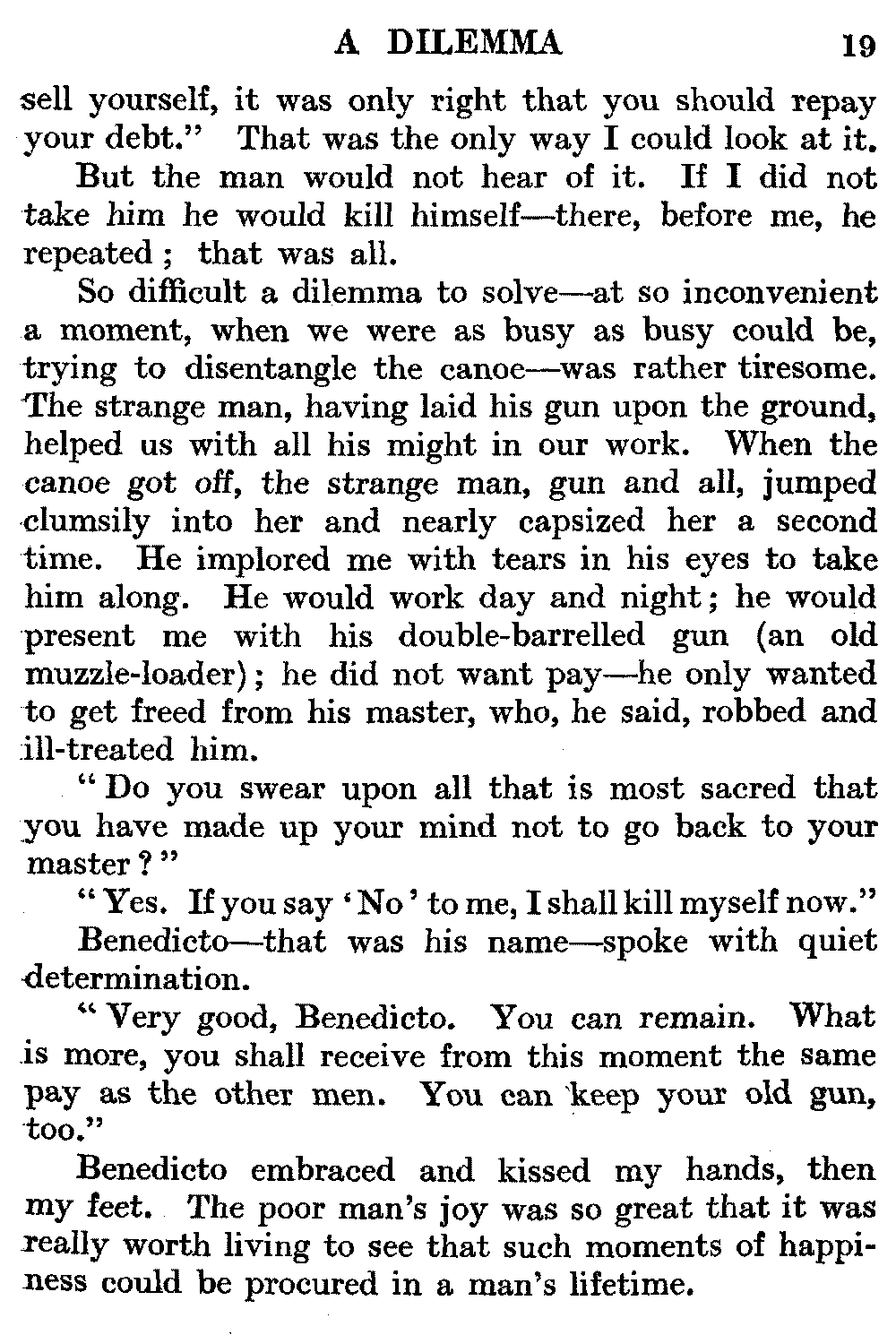 A DILEMMA 19

sell yourself, it was only right that you should repay your debt." That was the only way I could look at it.

But the man would not hear of it. If I did not take him he would kill himself—there, before me, he repeated; that was all.

So difficult a dilemma to solve—at so inconvenient a moment, when we were as busy as busy could be, trying to disentangle the canoe—was rather tiresome. The strange man, having laid his gun upon the ground, helped us with all his might in our work. When the canoe got off, the strange man, gun and all, jumped clumsily into her and nearly capsized her a second time. He implored me with tears in his eyes to take him along. He would work day and night; he would present me with his double-barrelled gun (an old muzzle-loader); he did not want pay—he only wanted to get freed from his master, who, he said, robbed and ill-treated him.

"Do you swear upon all that is most sacred that you have made up your mind not to go back to your master?"

"Yes. If you say 'No' to me, I shall kill myself now."

Benedicto—that was his name—spoke with quiet determination.

"Very good, Benedicto. You can remain. What is more, you shall receive from this moment the same pay as the other men. You can keep your old gun, too."

Benedicto embraced and kissed my hands, then my feet. The poor man's joy was so great that it was really worth living to see that such moments of happiness could be procured in a man's lifetime.